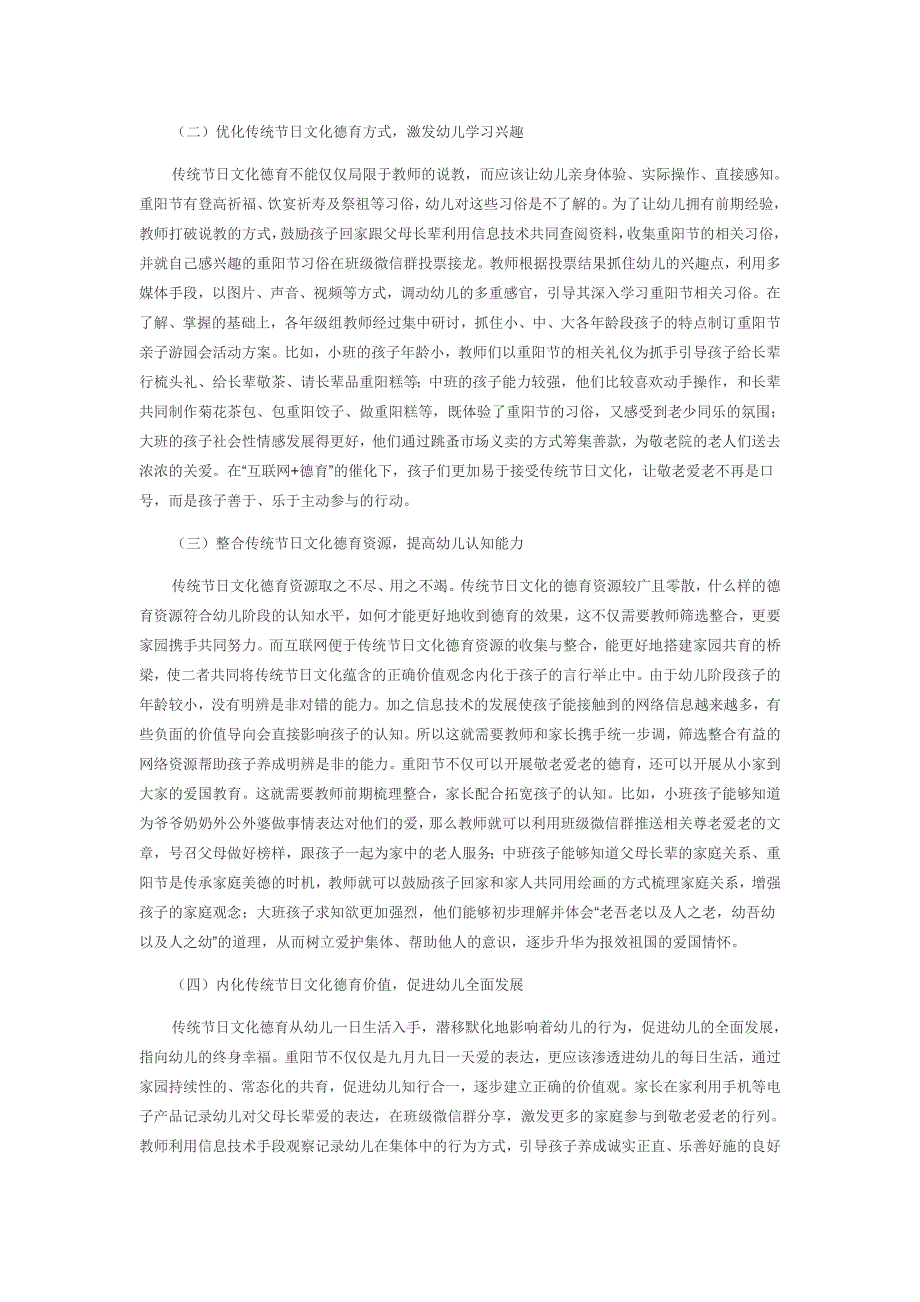 （二）优化传统节日文化德育方式，激发幼儿学习兴趣

传统节日文化德育不能仅仅局限于教师的说教，而应该让幼儿亲身体验、实际操作、直接感知。重阳节有登高祈福、饮宴祈寿及祭祖等习俗，幼儿对这些习俗是不了解的。为了让幼儿拥有前期经验，教师打破说教的方式，鼓励孩子回家跟父母长辈利用信息技术共同查阅资料，收集重阳节的相关习俗，并就自己感兴趣的重阳节习俗在班级微信群投票接龙。教师根据投票结果抓住幼儿的兴趣点，利用多媒体手段，以图片、声音、视频等方式，调动幼儿的多重感官，引导其深入学习重阳节相关习俗。在了解、掌握的基础上，各年级组教师经过集中研讨，抓住小、中、大各年龄段孩子的特点制订重阳节亲子游园会活动方案。比如，小班的孩子年龄小，教师们以重阳节的相关礼仪为抓手引导孩子给长辈行梳头礼、给长辈敬茶、请长辈品重阳糕等；中班的孩子能力较强，他们比较喜欢动手操作，和长辈共同制作菊花茶包、包重阳饺子、做重阳糕等，既体验了重阳节的习俗，又感受到老少同乐的氛围；大班的孩子社会性情感发展得更好，他们通过跳蚤市场义卖的方式筹集善款，为敬老院的老人们送去浓浓的关爱。在“互联网+德育”的催化下，孩子们更加易于接受传统节日文化，让敬老爱老不再是口号，而是孩子善于、乐于主动参与的行动。

（三）整合传统节日文化德育资源，提高幼儿认知能力

传统节日文化德育资源取之不尽、用之不竭。传统节日文化的德育资源较广且零散，什么样的德育资源符合幼儿阶段的认知水平，如何才能更好地收到德育的效果，这不仅需要教师筛选整合，更要家园携手共同努力。而互联网便于传统节日文化德育资源的收集与整合，能更好地搭建家园共育的桥梁，使二者共同将传统节日文化蕴含的正确价值观念内化于孩子的言行举止中。由于幼儿阶段孩子的年龄较小，没有明辨是非对错的能力。加之信息技术的发展使孩子能接触到的网络信息越来越多，有些负面的价值导向会直接影响孩子的认知。所以这就需要教师和家长携手统一步调，筛选整合有益的网络资源帮助孩子养成明辨是非的能力。重阳节不仅可以开展敬老爱老的德育，还可以开展从小家到大家的爱国教育。这就需要教师前期梳理整合，家长配合拓宽孩子的认知。比如，小班孩子能够知道为爷爷奶奶外公外婆做事情表达对他们的爱，那么教师就可以利用班级微信群推送相关尊老爱老的文章，号召父母做好榜样，跟孩子一起为家中的老人服务；中班孩子能够知道父母长辈的家庭关系、重阳节是传承家庭美德的时机，教师就可以鼓励孩子回家和家人共同用绘画的方式梳理家庭关系，增强孩子的家庭观念；大班孩子求知欲更加强烈，他们能够初步理解并体会“老吾老以及人之老，幼吾幼以及人之幼”的道理，从而树立爱护集体、帮助他人的意识，逐步升华为报效祖国的爱国情怀。

（四）内化传统节日文化德育价值，促进幼儿全面发展

传统节日文化德育从幼儿一日生活入手，潜移默化地影响着幼儿的行为，促进幼儿的全面发展，指向幼儿的终身幸福。重阳节不仅仅是九月九日一天爱的表达，更应该渗透进幼儿的每日生活，通过家园持续性的、常态化的共育，促进幼儿知行合一，逐步建立正确的价值观。家长在家利用手机等电子产品记录幼儿对父母长辈爱的表达，在班级微信群分享，激发更多的家庭参与到敬老爱老的行列。教师利用信息技术手段观察记录幼儿在集体中的行为方式，引导孩子养成诚实正直、乐善好施的良好